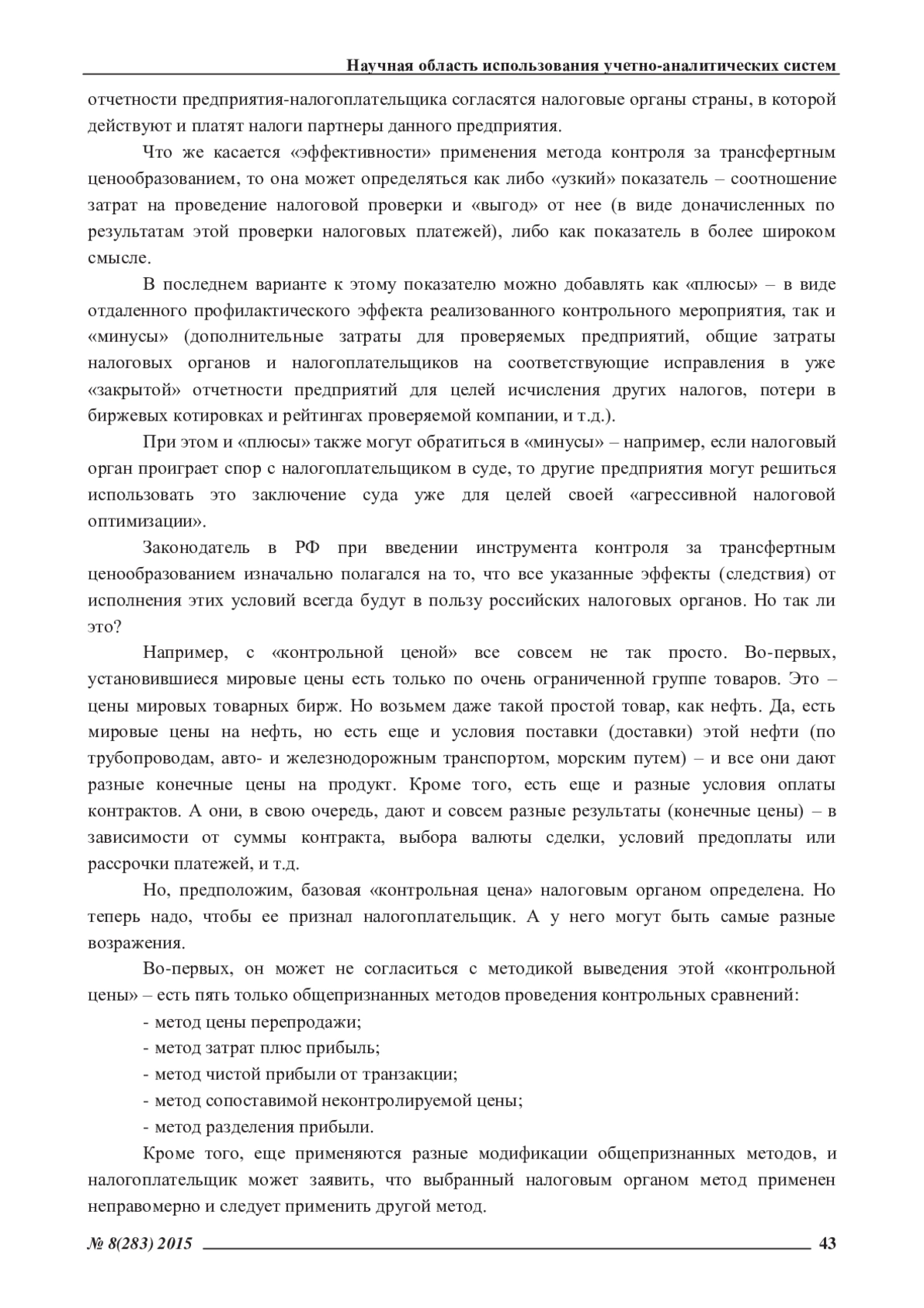 Научная область использования учетно-аналитических систем

отчетности предприятия-налогоплательщика согласятся налоговые органы страны, в которой действуют и платят налоги партнеры данного предприятия.

Что же касается «эффективности» применения метода контроля за трансфертным ценообразованием, то она может определяться как либо «узкий» показатель – соотношение затрат на проведение налоговой проверки и «выгод» от нее (в виде доначисленных по результатам этой проверки налоговых платежей), либо как показатель в более широком смысле.

В последнем варианте к этому показателю можно добавлять как «плюсы» – в виде отдаленного профилактического эффекта реализованного контрольного мероприятия, так и «минусы» (дополнительные затраты для проверяемых предприятий, общие затраты налоговых органов и налогоплательщиков на соответствующие исправления в уже «закрытой» отчетности предприятий для целей исчисления других налогов, потери в биржевых котировках и рейтингах проверяемой компании, и т.д.).

При этом и «плюсы» также могут обратиться в «минусы» – например, если налоговый орган проиграет спор с налогоплательщиком в суде, то другие предприятия могут решиться использовать это заключение суда уже для целей своей «агрессивной налоговой оптимизации».

Законодатель в РФ при введении инструмента контроля за трансфертным ценообразованием изначально полагался на то, что все указанные эффекты (следствия) от исполнения этих условий всегда будут в пользу российских налоговых органов. Но так ли это?

Например, с «контрольной ценой» все совсем не так просто. Во-первых, установившиеся мировые цены есть только по очень ограниченной группе товаров. Это – цены мировых товарных бирж. Но возьмем даже такой простой товар, как нефть. Да, есть мировые цены на нефть, но есть еще и условия поставки (доставки) этой нефти (по трубопроводам, авто- и железнодорожным транспортом, морским путем) – и все они дают разные конечные цены на продукт. Кроме того, есть еще и разные условия оплаты контрактов. А они, в свою очередь, дают и совсем разные результаты (конечные цены) – в зависимости от суммы контракта, выбора валюты сделки, условий предоплаты или рассрочки платежей, и т.д.

Но, предположим, базовая «контрольная цена» налоговым органом определена. Но теперь надо, чтобы ее признал налогоплательщик. А у него могут быть самые разные возражения.

Во-первых, он может не согласиться с методикой выведения этой «контрольной цены» – есть пять только общепризнанных методов проведения контрольных сравнений:

- метод цены перепродажи;
- метод затрат плюс прибыль;
- метод чистой прибыли от транзакции;
- метод сопоставимой неконтролируемой цены;
- метод разделения прибыли.

Кроме того, еще применяются разные модификации общепризнанных методов, и налогоплательщик может заявить, что выбранный налоговым органом метод применен неправомерно и следует применить другой метод.

№ 8(283) 2015 43